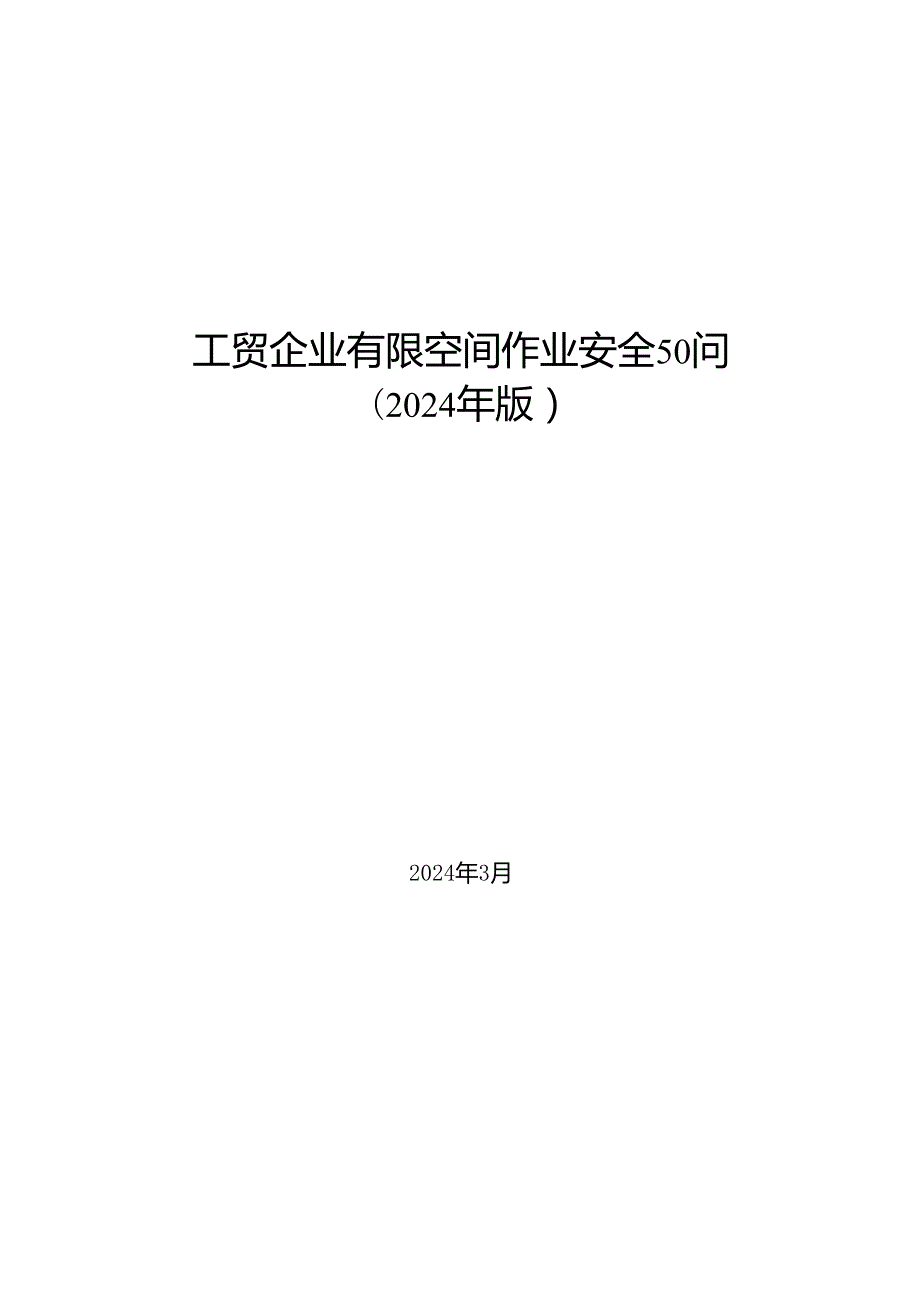 工贸企业有限空间作业安全50问
（2024年版）

2024年3月